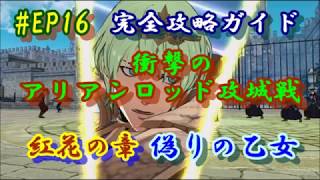 #EP16 完全攻略ガイド

衝撃の
アリアンロッド攻城戦

紅花の章 偽りの乙女